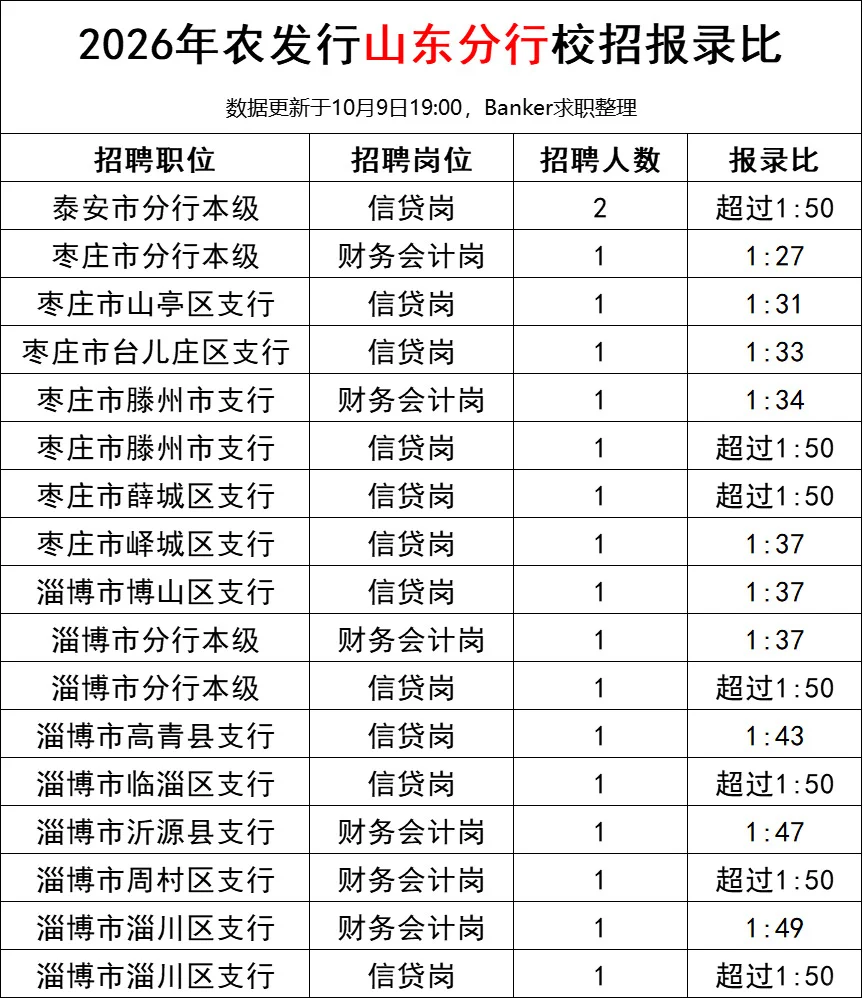 2026年农发行山东分行校招报录比

数据更新于10月9日19:00，Banker求职整理

| 招聘职位 | 招聘岗位 | 招聘人数 | 报录比 |
|---|---|---|---|
| 泰安市分行本级 | 信贷岗 | 2 | 超过1:50 |
| 枣庄市分行本级 | 财务会计岗 | 1 | 1:27 |
| 枣庄市山亭区支行 | 信贷岗 | 1 | 1:31 |
| 枣庄市台儿庄区支行 | 信贷岗 | 1 | 1:33 |
| 枣庄市滕州市支行 | 财务会计岗 | 1 | 1:34 |
| 枣庄市滕州市支行 | 信贷岗 | 1 | 超过1:50 |
| 枣庄市薛城区支行 | 信贷岗 | 1 | 超过1:50 |
| 枣庄市峄城区支行 | 信贷岗 | 1 | 1:37 |
| 淄博市博山区支行 | 信贷岗 | 1 | 1:37 |
| 淄博市分行本级 | 财务会计岗 | 1 | 1:37 |
| 淄博市分行本级 | 信贷岗 | 1 | 超过1:50 |
| 淄博市高青县支行 | 信贷岗 | 1 | 1:43 |
| 淄博市临淄区支行 | 信贷岗 | 1 | 超过1:50 |
| 淄博市沂源县支行 | 财务会计岗 | 1 | 1:47 |
| 淄博市周村区支行 | 财务会计岗 | 1 | 超过1:50 |
| 淄博市淄川区支行 | 财务会计岗 | 1 | 1:49 |
| 淄博市淄川区支行 | 信贷岗 | 1 | 超过1:50 |